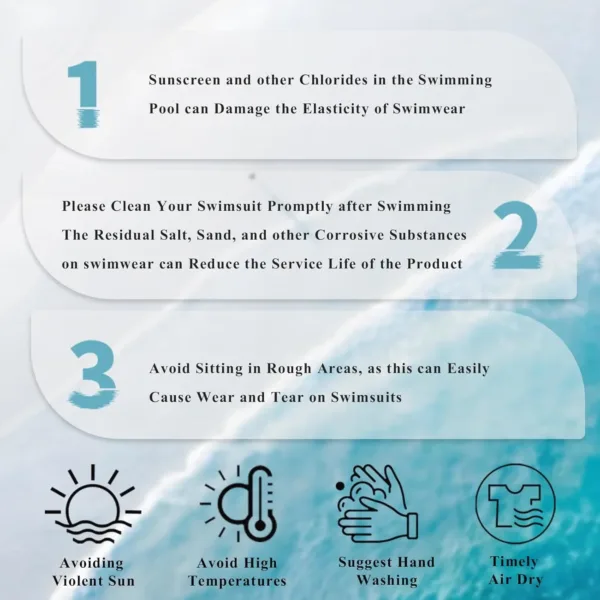 1

Sunscreen and other Chlorides in the Swimming Pool can Damage the Elasticity of Swimwear

Please Clean Your Swimsuit Promptly after Swimming The Residual Salt, Sand, and other Corrosive Substances on swimwear can Reduce the Service Life of the Product

2

3

Avoid Sitting in Rough Areas, as this can Easily Cause Wear and Tear on Swimsuits

Avoiding Violent Sun

Avoid High Temperatures

Suggest Hand Washing

Timely Air Dry